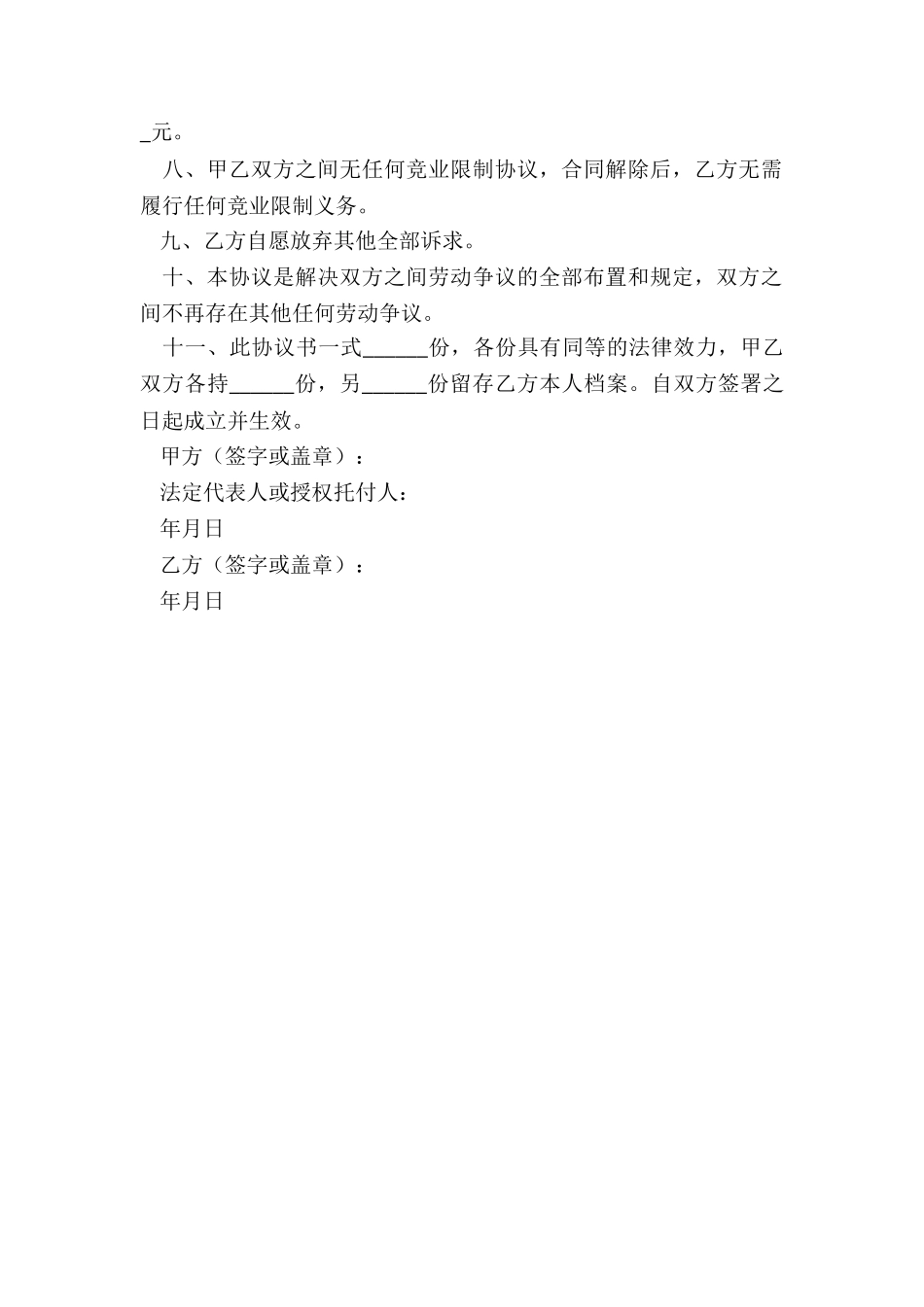 _元。

八、甲乙双方之间无任何竞业限制协议，合同解除后，乙方无需履行任何竞业限制义务。

九、乙方自愿放弃其他全部诉求。

十、本协议是解决双方之间劳动争议的全部布置和规定，双方之间不再存在其他任何劳动争议。

十一、此协议书一式______份，各份具有同等的法律效力，甲乙双方各持______份，另______份留存乙方本人档案。自双方签署之日起成立并生效。

甲方（签字或盖章）：

法定代表人或授权托付人：

年月日

乙方（签字或盖章）：

年月日